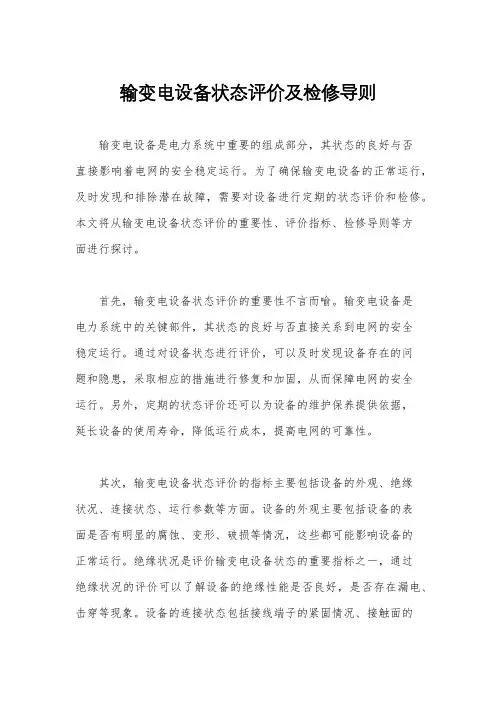 输变电设备状态评价及检修导则

输变电设备是电力系统中重要的组成部分，其状态的良好与否直接影响着电网的安全稳定运行。为了确保输变电设备的正常运行，及时发现和排除潜在故障，需要对设备进行定期的状态评价和检修。本文将从输变电设备状态评价的重要性、评价指标、检修导则等方面进行探讨。

首先，输变电设备状态评价的重要性不言而喻。输变电设备是电力系统中的关键部件，其状态的良好与否直接关系到电网的安全稳定运行。通过对设备状态进行评价，可以及时发现设备存在的问题和隐患，采取相应的措施进行修复和加固，从而保障电网的安全运行。另外，定期的状态评价还可以为设备的维护保养提供依据，延长设备的使用寿命，降低运行成本，提高电网的可靠性。

其次，输变电设备状态评价的指标主要包括设备的外观、绝缘状况、连接状态、运行参数等方面。设备的外观主要包括设备的表面是否有明显的腐蚀、变形、破损等情况，这些都可能影响设备的正常运行。绝缘状况是评价输变电设备状态的重要指标之一，通过绝缘状况的评价可以了解设备的绝缘性能是否良好，是否存在漏电、击穿等现象。设备的连接状态包括接线端子的紧固情况、接触面的